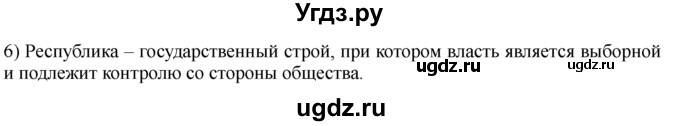 Угдз.ру

6) Республика – государственный строй, при котором власть является выборной и подлежит контролю со стороны общества.

ugdz.ru ugdz.ru

ugdz.ru